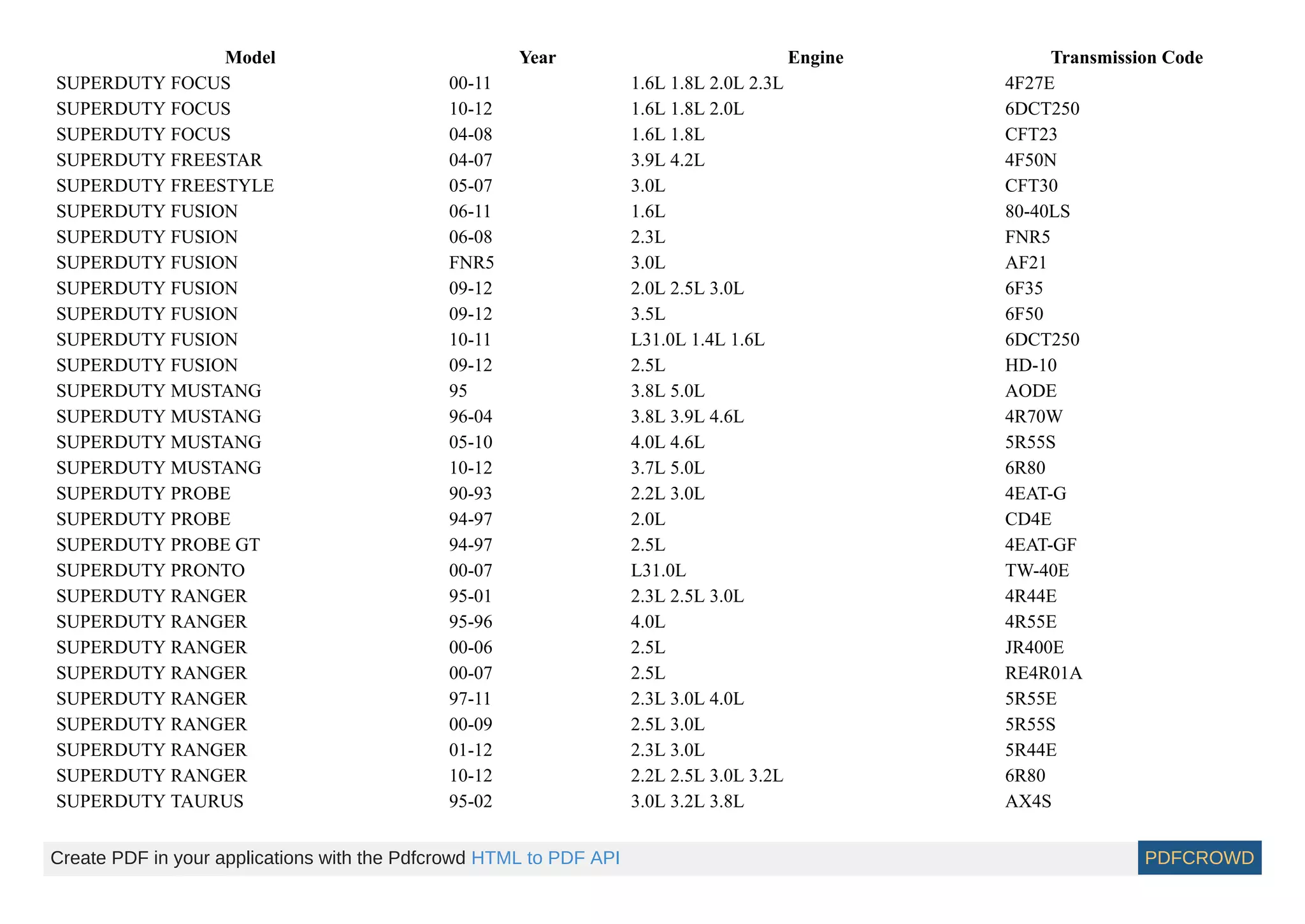 | Model | Year | Engine | Transmission Code |
|---|---|---|---|
| SUPERDUTY FOCUS | 00-11 | 1.6L 1.8L 2.0L 2.3L | 4F27E |
| SUPERDUTY FOCUS | 10-12 | 1.6L 1.8L 2.0L | 6DCT250 |
| SUPERDUTY FOCUS | 04-08 | 1.6L 1.8L | CFT23 |
| SUPERDUTY FREESTAR | 04-07 | 3.9L 4.2L | 4F50N |
| SUPERDUTY FREESTYLE | 05-07 | 3.0L | CFT30 |
| SUPERDUTY FUSION | 06-11 | 1.6L | 80-40LS |
| SUPERDUTY FUSION | 06-08 | 2.3L | FNR5 |
| SUPERDUTY FUSION | FNR5 | 3.0L | AF21 |
| SUPERDUTY FUSION | 09-12 | 2.0L 2.5L 3.0L | 6F35 |
| SUPERDUTY FUSION | 09-12 | 3.5L | 6F50 |
| SUPERDUTY FUSION | 10-11 | L31.0L 1.4L 1.6L | 6DCT250 |
| SUPERDUTY FUSION | 09-12 | 2.5L | HD-10 |
| SUPERDUTY MUSTANG | 95 | 3.8L 5.0L | AODE |
| SUPERDUTY MUSTANG | 96-04 | 3.8L 3.9L 4.6L | 4R70W |
| SUPERDUTY MUSTANG | 05-10 | 4.0L 4.6L | 5R55S |
| SUPERDUTY MUSTANG | 10-12 | 3.7L 5.0L | 6R80 |
| SUPERDUTY PROBE | 90-93 | 2.2L 3.0L | 4EAT-G |
| SUPERDUTY PROBE | 94-97 | 2.0L | CD4E |
| SUPERDUTY PROBE GT | 94-97 | 2.5L | 4EAT-GF |
| SUPERDUTY PRONTO | 00-07 | L31.0L | TW-40E |
| SUPERDUTY RANGER | 95-01 | 2.3L 2.5L 3.0L | 4R44E |
| SUPERDUTY RANGER | 95-96 | 4.0L | 4R55E |
| SUPERDUTY RANGER | 00-06 | 2.5L | JR400E |
| SUPERDUTY RANGER | 00-07 | 2.5L | RE4R01A |
| SUPERDUTY RANGER | 97-11 | 2.3L 3.0L 4.0L | 5R55E |
| SUPERDUTY RANGER | 00-09 | 2.5L 3.0L | 5R55S |
| SUPERDUTY RANGER | 01-12 | 2.3L 3.0L | 5R44E |
| SUPERDUTY RANGER | 10-12 | 2.2L 2.5L 3.0L 3.2L | 6R80 |
| SUPERDUTY TAURUS | 95-02 | 3.0L 3.2L 3.8L | AX4S |

Create PDF in your applications with the Pdfcrowd HTML to PDF API

PDFCROWD